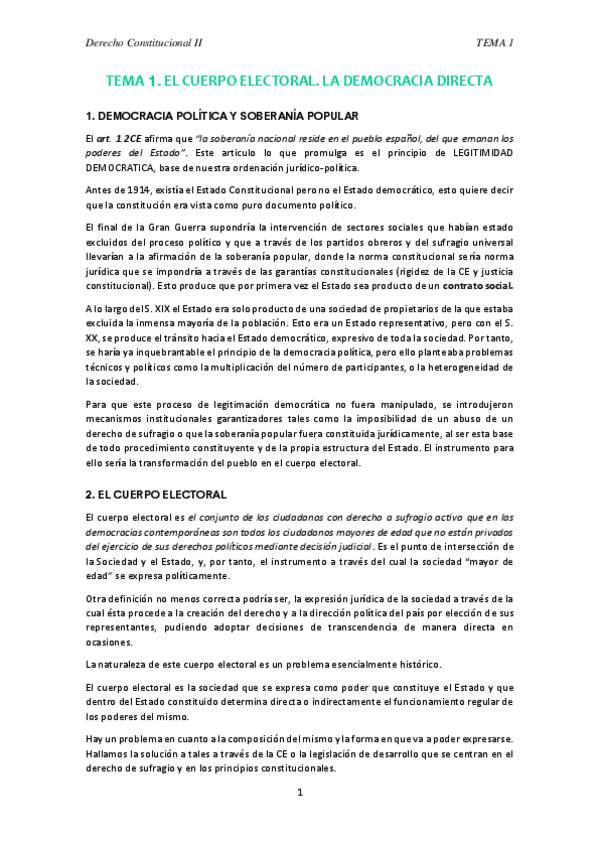 Derecho Constitucional II

TEMA 1

TEMA 1. EL CUERPO ELECTORAL. LA DEMOCRACIA DIRECTA

1. DEMOCRACIA POLÍTICA Y SOBERANÍA POPULAR

El art. 1.2CE afirma que "la soberanía nacional reside en el pueblo español, del que emanan los poderes del Estado". Este articulo lo que promulga es el principio de LEGITIMIDAD DEMOCRATICA, base de nuestra ordenación jurídico-política.

Antes de 1914, existía el Estado Constitucional pero no el Estado democrático, esto quiere decir que la constitución era vista como puro documento político.

El final de la Gran Guerra supondría la intervención de sectores sociales que habían estado excluidos del proceso político y que a través de los partidos obreros y del sufragio universal llevarían a la afirmación de la soberanía popular, donde la norma constitucional sería norma jurídica que se impondría a través de las garantías constitucionales (rigidez de la CE y justicia constitucional). Esto produce que por primera vez el Estado sea producto de un contrato social.

A lo largo del S. XIX el Estado era solo producto de una sociedad de propietarios de la que estaba excluida la inmensa mayoría de la población. Esto era un Estado representativo, pero con el S. XX, se produce el tránsito hacia el Estado democrático, expresivo de toda la sociedad. Por tanto, se haría ya inquebrantable el principio de la democracia política, pero ello planteaba problemas técnicos y políticos como la multiplicación del número de participantes, o la heterogeneidad de la sociedad.

Para que este proceso de legitimación democrática no fuera manipulado, se introdujeron mecanismos institucionales garantizadores tales como la imposibilidad de un abuso de un derecho de sufragio o que la soberanía popular fuera constituida jurídicamente, al ser esta base de todo procedimiento constituyente y de la propia estructura del Estado. El instrumento para ello sería la transformación del pueblo en el cuerpo electoral.

2. EL CUERPO ELECTORAL

El cuerpo electoral es el conjunto de los ciudadanos con derecho a sufragio activo que en las democracias contemporáneas son todos los ciudadanos mayores de edad que no están privados del ejercicio de sus derechos políticos mediante decisión judicial. Es el punto de intersección de la Sociedad y el Estado, y, por tanto, el instrumento a través del cual la sociedad "mayor de edad" se expresa políticamente.

Otra definición no menos correcta podría ser, la expresión jurídica de la sociedad a través de la cual ésta procede a la creación del derecho y a la dirección política del país por elección de sus representantes, pudiendo adoptar decisiones de transcendencia de manera directa en ocasiones.

La naturaleza de este cuerpo electoral es un problema esencialmente histórico.

El cuerpo electoral es la sociedad que se expresa como poder que constituye el Estado y que dentro del Estado constituido determina directa o indirectamente el funcionamiento regular de los poderes del mismo.

Hay un problema en cuanto a la composición del mismo y la forma en que va a poder expresarse. Hallamos la solución a tales a través de la CE o la legislación de desarrollo que se centran en el derecho de sufragio y en los principios constitucionales.

1